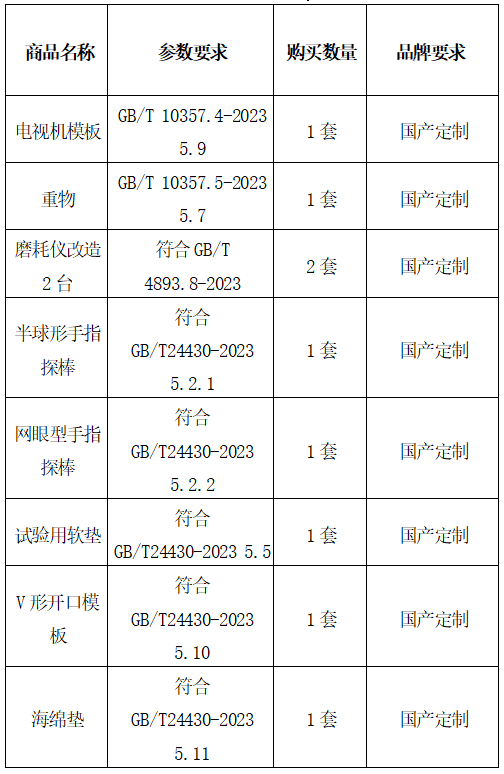 | 商品名称 | 参数要求 | 购买数量 | 品牌要求 |
|---|---|---|---|
| 电视机模板 | GB/T 10357.4-2023 5.9 | 1套 | 国产定制 |
| 重物 | GB/T 10357.5-2023 5.7 | 1套 | 国产定制 |
| 磨耗仪改造2台 | 符合GB/T 4893.8-2023 | 2套 | 国产定制 |
| 半球形手指探棒 | 符合GB/T24430-2023 5.2.1 | 1套 | 国产定制 |
| 网眼型手指探棒 | 符合GB/T24430-2023 5.2.2 | 1套 | 国产定制 |
| 试验用软垫 | 符合GB/T24430-2023 5.5 | 1套 | 国产定制 |
| V形开口模板 | 符合GB/T24430-2023 5.10 | 1套 | 国产定制 |
| 海绵垫 | 符合GB/T24430-2023 5.11 | 1套 | 国产定制 |